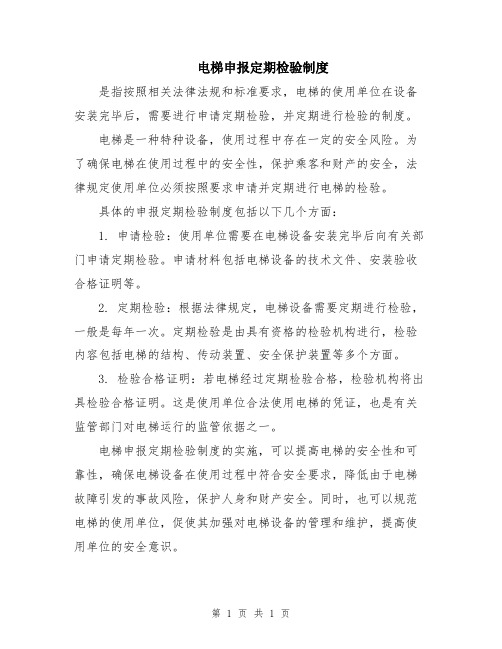 电梯申报定期检验制度

是指按照相关法律法规和标准要求，电梯的使用单位在设备安装完毕后，需要进行申请定期检验，并定期进行检验的制度。

电梯是一种特种设备，使用过程中存在一定的安全风险。为了确保电梯在使用过程中的安全性，保护乘客和财产的安全，法律规定使用单位必须按照要求申请并定期进行电梯的检验。

具体的申报定期检验制度包括以下几个方面：

1. 申请检验：使用单位需要在电梯设备安装完毕后向有关部门申请定期检验。申请材料包括电梯设备的技术文件、安装验收合格证明等。

2. 定期检验：根据法律规定，电梯设备需要定期进行检验，一般是每年一次。定期检验是由具有资格的检验机构进行，检验内容包括电梯的结构、传动装置、安全保护装置等多个方面。

3. 检验合格证明：若电梯经过定期检验合格，检验机构将出具检验合格证明。这是使用单位合法使用电梯的凭证，也是有关监管部门对电梯运行的监管依据之一。

电梯申报定期检验制度的实施，可以提高电梯的安全性和可靠性，确保电梯设备在使用过程中符合安全要求，降低由于电梯故障引发的事故风险，保护人身和财产安全。同时，也可以规范电梯的使用单位，促使其加强对电梯设备的管理和维护，提高使用单位的安全意识。

第 1 页 共 1 页